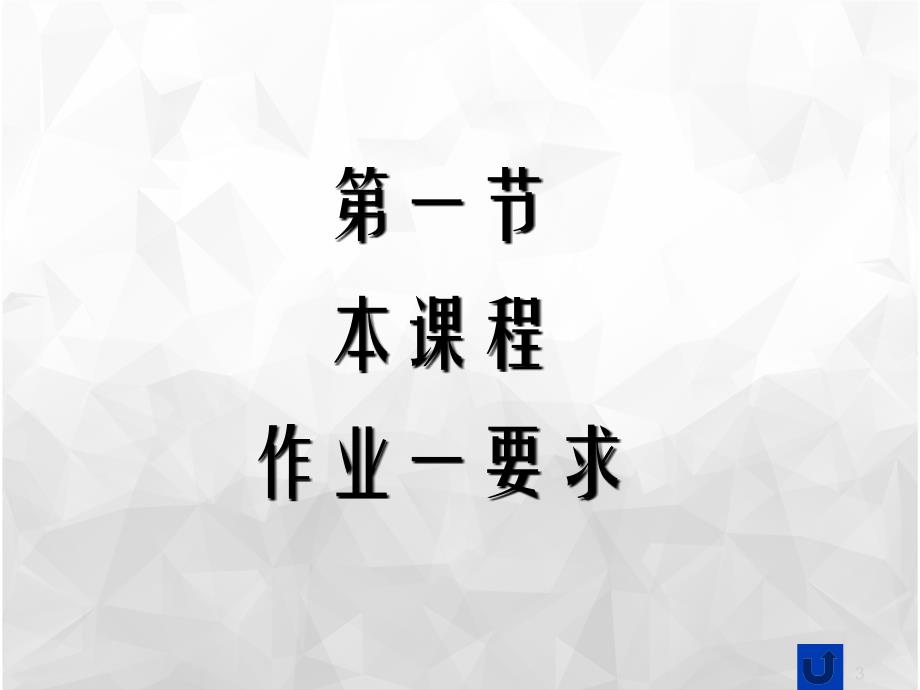 第一节

本课程

作业一要求

3